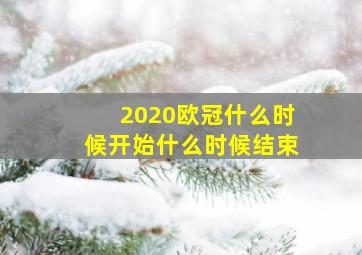 2020欧冠什么时候开始什么时候结束